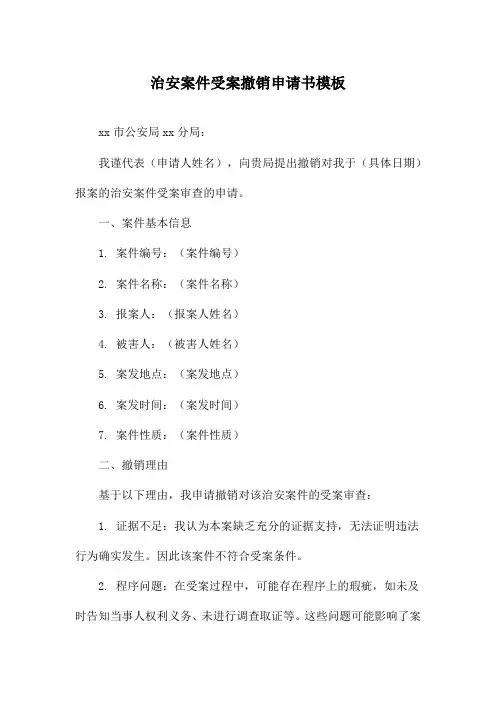 治安案件受案撤销申请书模板

xx 市公安局 xx 分局：

我谨代表（申请人姓名），向贵局提出撤销对我于（具体日期）报案的治安案件受案审查的申请。

一、案件基本信息

1. 案件编号：（案件编号）

2. 案件名称：（案件名称）

3. 报案人：（报案人姓名）

4. 被害人：（被害人姓名）

5. 案发地点：（案发地点）

6. 案发时间：（案发时间）

7. 案件性质：（案件性质）

二、撤销理由

基于以下理由，我申请撤销对该治安案件的受案审查：

1. 证据不足：我认为本案缺乏充分的证据支持，无法证明违法行为确实发生。因此该案件不符合受案条件。

2. 程序问题：在受案过程中，可能存在程序上的瑕疵，如未及时告知当事人权利义务、未进行调查取证等。这些问题可能影响了案